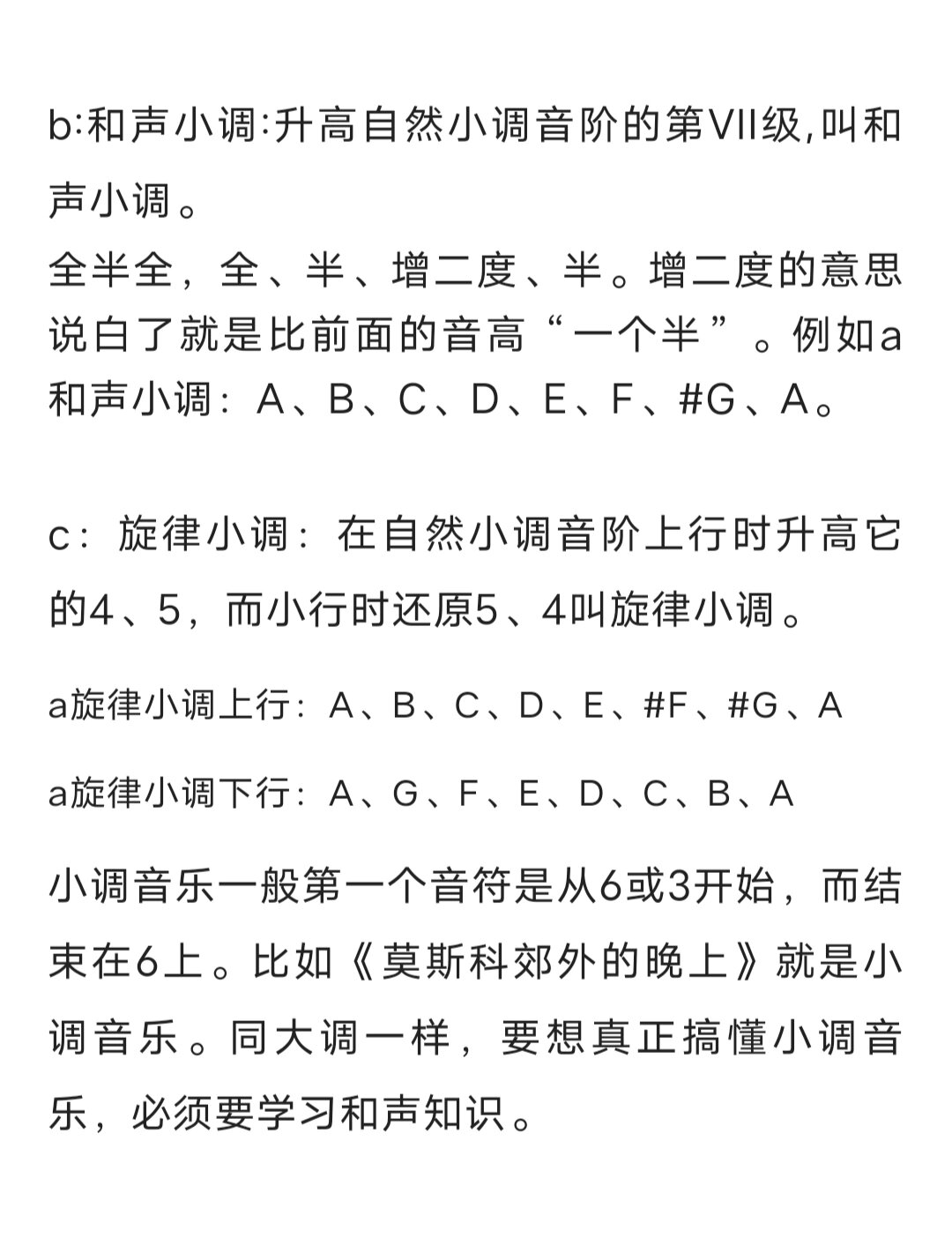 b:和声小调:升高自然小调音阶的第VII级,叫和声小调。
全半全，全、半、增二度、半。增二度的意思说白了就是比前面的音高“一个半”。例如a和声小调：A、B、C、D、E、F、#G、A。

c：旋律小调：在自然小调音阶上行时升高它的4、5，而小行时还原5、4叫旋律小调。

a旋律小调上行：A、B、C、D、E、#F、#G、A

a旋律小调下行：A、G、F、E、D、C、B、A

小调音乐一般第一个音符是从6或3开始，而结束在6上。比如《莫斯科郊外的晚上》就是小调音乐。同大调一样，要想真正搞懂小调音乐，必须要学习和声知识。